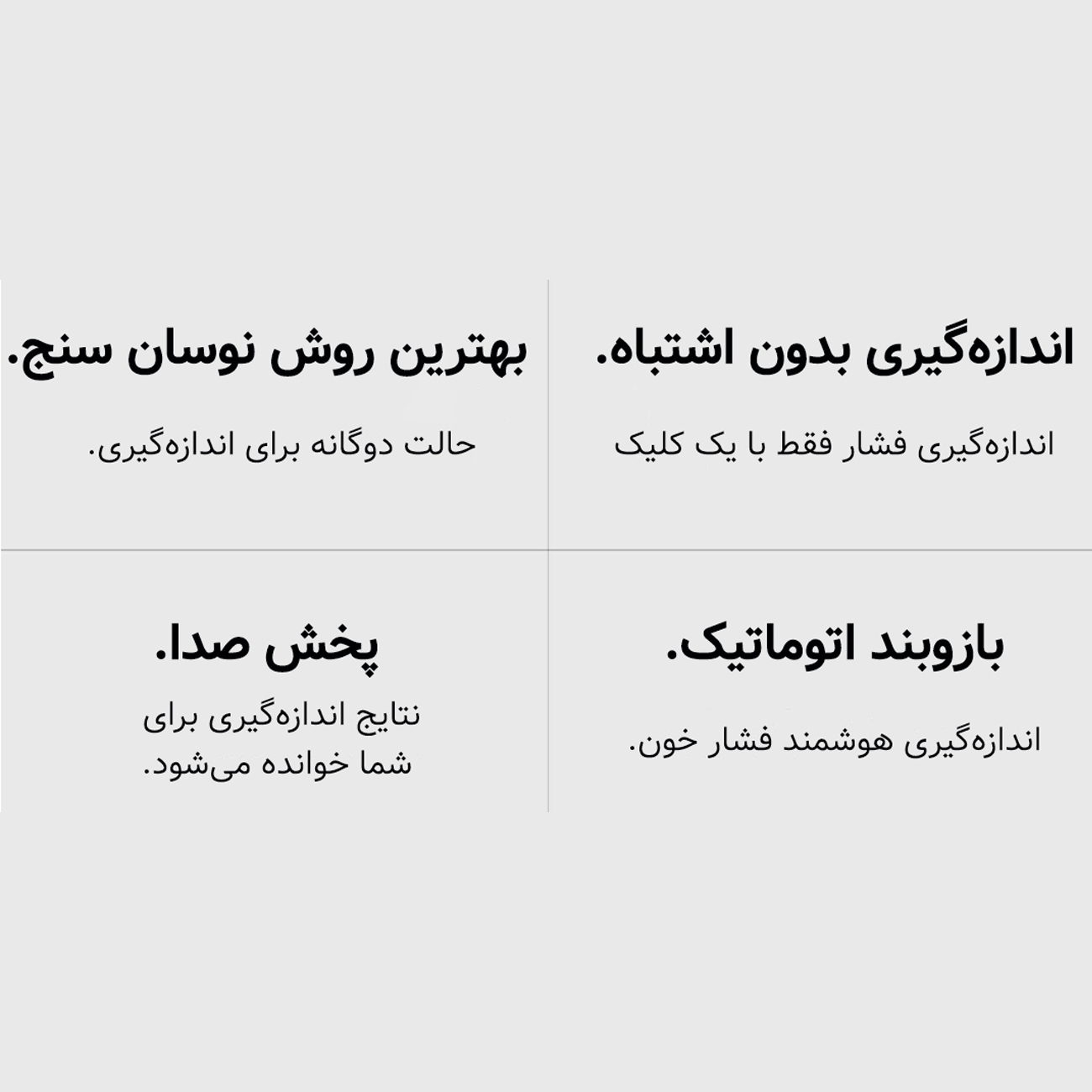 اندازه‌گیری بدون اشتباه.

اندازه‌گیری فشار فقط با یک کلیک

بهترین روش نوسان سنج.

حالت دوگانه برای اندازه‌گیری.

بازوبند اتوماتیک.

اندازه‌گیری هوشمند فشار خون.

پخش صدا.

نتایج اندازه‌گیری برای شما خوانده می‌شود.